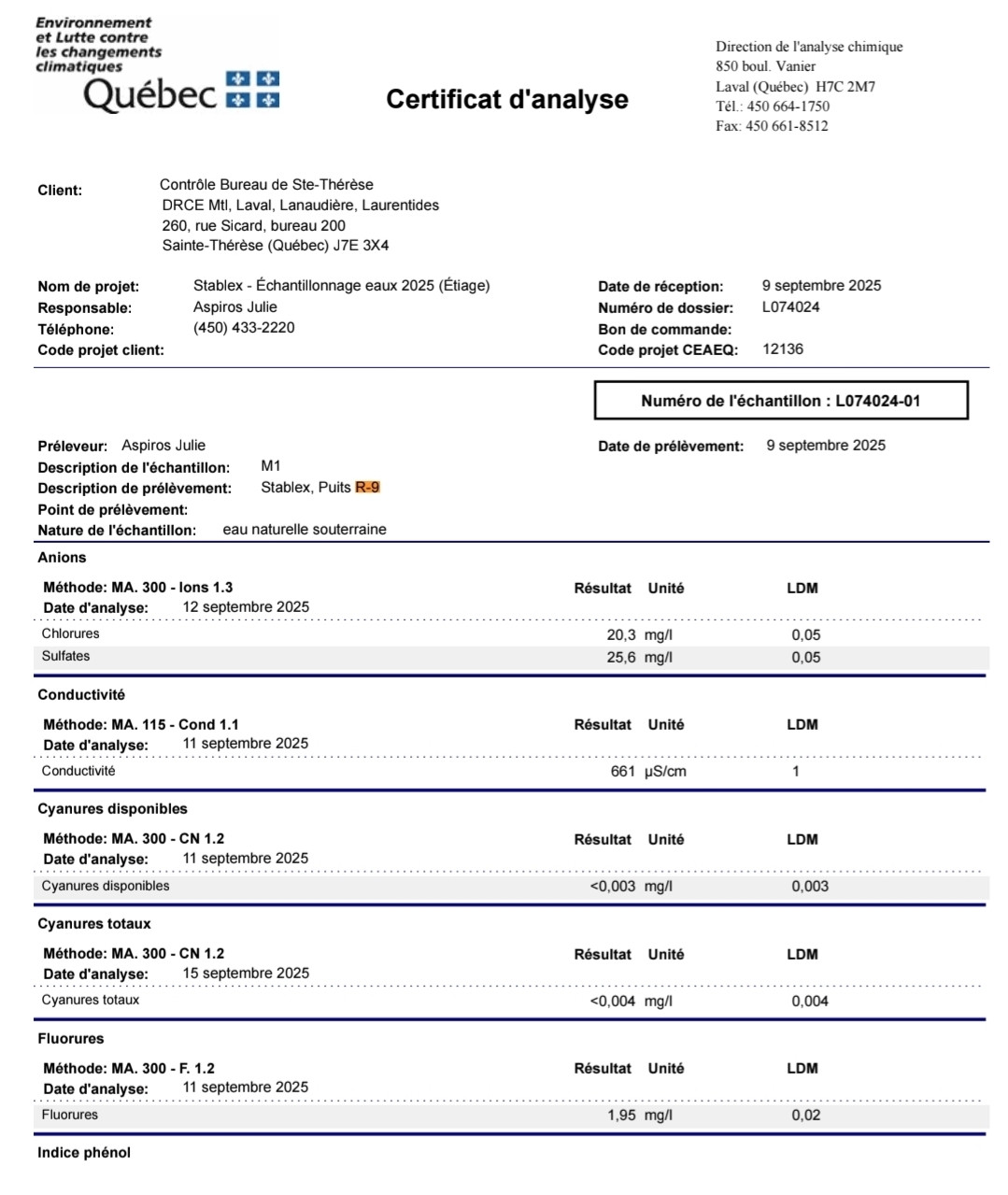 Environnement et Lutte contre les changements climatiques
Québec

Certificat d'analyse

Direction de l'analyse chimique
850 boul. Vanier
Laval (Québec) H7C 2M7
Tél.: 450 664-1750
Fax: 450 661-8512

Client: Contrôle Bureau de Ste-Thérèse
DRCE Mtl, Laval, Lanaudière, Laurentides
260, rue Sicard, bureau 200
Sainte-Thérèse (Québec) J7E 3X4

Nom de projet: Stablex - Échantillonnage eaux 2025 (Étiage)
Responsable: Aspiros Julie
Téléphone: (450) 433-2220
Code projet client:

Date de réception: 9 septembre 2025
Numéro de dossier: L074024
Bon de commande:
Code projet CEAEQ: 12136

Numéro de l'échantillon : L074024-01

Préleveur: Aspiros Julie
Description de l'échantillon: M1
Description de prélèvement: Stablex, Puits R-9
Point de prélèvement:
Nature de l'échantillon: eau naturelle souterraine

Date de prélèvement: 9 septembre 2025

Anions

Méthode: MA. 300 - Ions 1.3
Date d'analyse: 12 septembre 2025

| | Résultat | Unité | LDM |
|---|---|---|---|
| Chlorures | 20,3 | mg/l | 0,05 |
| Sulfates | 25,6 | mg/l | 0,05 |

Conductivité

Méthode: MA. 115 - Cond 1.1
Date d'analyse: 11 septembre 2025

| | Résultat | Unité | LDM |
|---|---|---|---|
| Conductivité | 661 | µS/cm | 1 |

Cyanures disponibles

Méthode: MA. 300 - CN 1.2
Date d'analyse: 11 septembre 2025

| | Résultat | Unité | LDM |
|---|---|---|---|
| Cyanures disponibles | <0,003 | mg/l | 0,003 |

Cyanures totaux

Méthode: MA. 300 - CN 1.2
Date d'analyse: 15 septembre 2025

| | Résultat | Unité | LDM |
|---|---|---|---|
| Cyanures totaux | <0,004 | mg/l | 0,004 |

Fluorures

Méthode: MA. 300 - F. 1.2
Date d'analyse: 11 septembre 2025

| | Résultat | Unité | LDM |
|---|---|---|---|
| Fluorures | 1,95 | mg/l | 0,02 |

Indice phénol